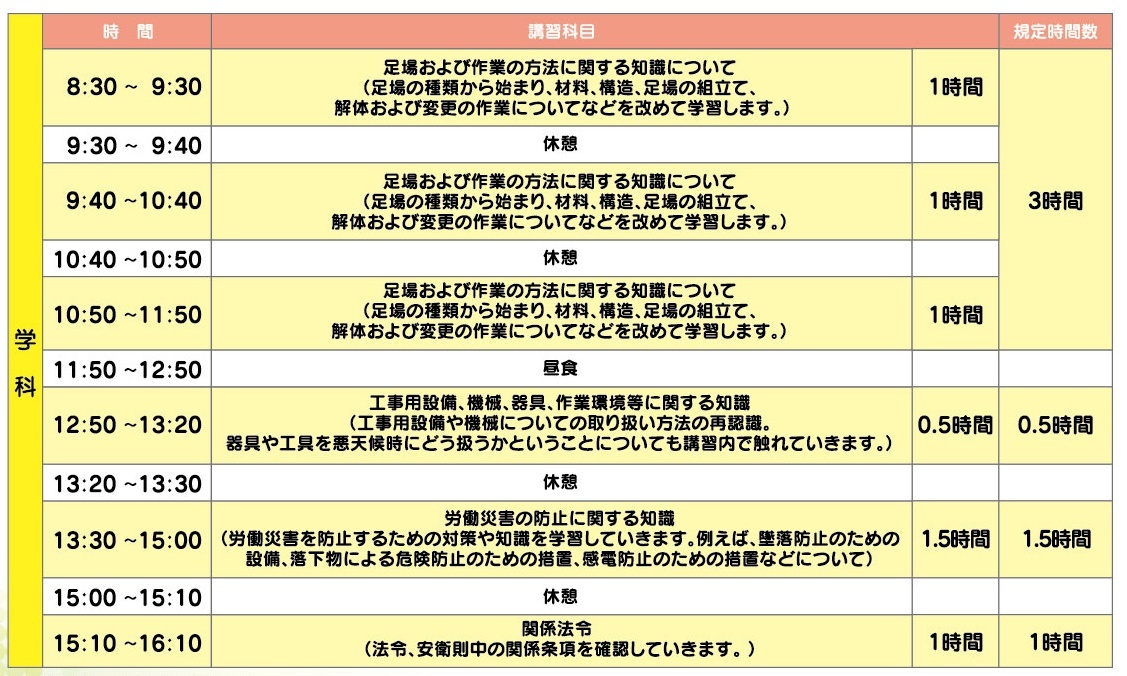 |  | 時　間 | 講習科目 |  | 規定時間数 |
|---|---|---|---|---|
| 学科 | 8:30 ~ 9:30 | 足場および作業の方法に関する知識について（足場の種類から始まり、材料、構造、足場の組立て、解体および変更の作業についてなどを改めて学習します。） | 1時間 | 3時間 |
|  | 9:30 ~ 9:40 | 休憩 |  |  |
|  | 9:40 ~10:40 | 足場および作業の方法に関する知識について（足場の種類から始まり、材料、構造、足場の組立て、解体および変更の作業についてなどを改めて学習します。） | 1時間 |  |
|  | 10:40 ~10:50 | 休憩 |  |  |
|  | 10:50 ~11:50 | 足場および作業の方法に関する知識について（足場の種類から始まり、材料、構造、足場の組立て、解体および変更の作業についてなどを改めて学習します。） | 1時間 |  |
|  | 11:50 ~12:50 | 昼食 |  |  |
|  | 12:50 ~13:20 | 工事用設備、機械、器具、作業環境等に関する知識（工事用設備や機械についての取り扱い方法の再認識。器具や工具を悪天候時にどう扱うかということについても講習内で触れていきます。） | 0.5時間 | 0.5時間 |
|  | 13:20 ~13:30 | 休憩 |  |  |
|  | 13:30 ~15:00 | 労働災害の防止に関する知識（労働災害を防止するための対策や知識を学習していきます。例えば、墜落防止のための設備、落下物による危険防止のための措置、感電防止のための措置などについて） | 1.5時間 | 1.5時間 |
|  | 15:00 ~15:10 | 休憩 |  |  |
|  | 15:10 ~16:10 | 関係法令（法令、安衛則中の関係条項を確認していきます。） | 1時間 | 1時間 |